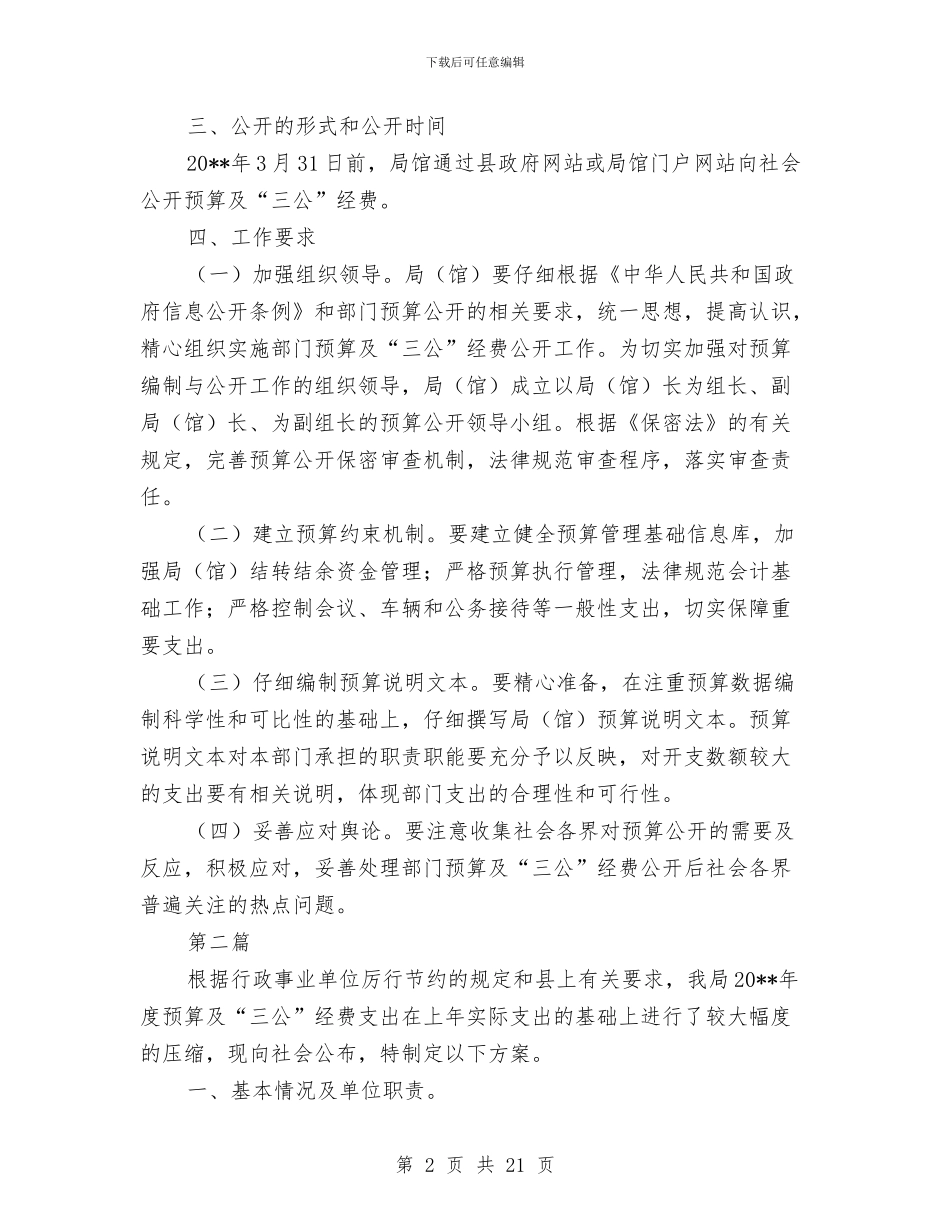 下载后可任意编辑

三、公开的形式和公开时间

20**年3月31日前，局馆通过县政府网站或局馆门户网站向社会公开预算及“三公”经费。

四、工作要求

（一）加强组织领导。局（馆）要仔细根据《中华人民共和国政府信息公开条例》和部门预算公开的相关要求，统一思想，提高认识，精心组织实施部门预算及“三公”经费公开工作。为切实加强对预算编制与公开工作的组织领导，局（馆）成立以局（馆）长为组长、副局（馆）长、为副组长的预算公开领导小组。根据《保密法》的有关规定，完善预算公开保密审查机制，法律规范审查程序，落实审查责任。

（二）建立预算约束机制。要建立健全预算管理基础信息库，加强局（馆）结转结余资金管理；严格预算执行管理，法律规范会计基础工作；严格控制会议、车辆和公务接待等一般性支出，切实保障重要支出。

（三）仔细编制预算说明文本。要精心准备，在注重预算数据编制科学性和可比性的基础上，仔细撰写局（馆）预算说明文本。预算说明文本对本部门承担的职责职能要充分予以反映，对开支数额较大的支出要有相关说明，体现部门支出的合理性和可行性。

（四）妥善应对舆论。要注意收集社会各界对预算公开的需要及反应，积极应对，妥善处理部门预算及“三公”经费公开后社会各界普遍关注的热点问题。

第二篇

根据行政事业单位厉行节约的规定和县上有关要求，我局20**年度预算及“三公”经费支出在上年实际支出的基础上进行了较大幅度的压缩，现向社会公布，特制定以下方案。

一、基本情况及单位职责。

第 2 页 共 21 页